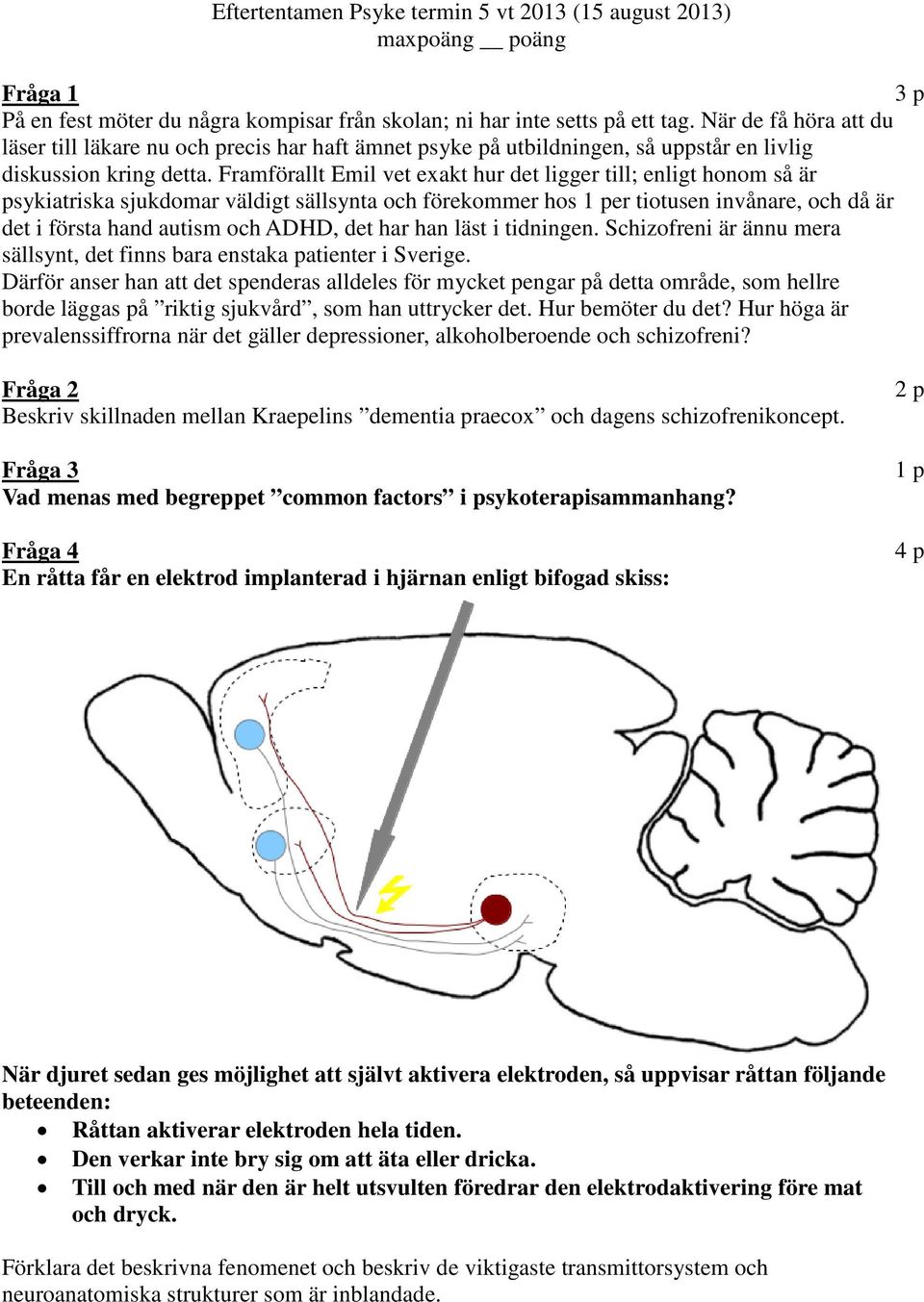 Eftertentamen Psyke termin 5 vt 2013 (15 august 2013)
maxpoäng __ poäng

Fråga 1 3 p
På en fest möter du några kompisar från skolan; ni har inte setts på ett tag. När de få höra att du läser till läkare nu och precis har haft ämnet psyke på utbildningen, så uppstår en livlig diskussion kring detta. Framförallt Emil vet exakt hur det ligger till; enligt honom så är psykiatriska sjukdomar väldigt sällsynta och förekommer hos 1 per tiotusen invånare, och då är det i första hand autism och ADHD, det har han läst i tidningen. Schizofreni är ännu mera sällsynt, det finns bara enstaka patienter i Sverige.
Därför anser han att det spenderas alldeles för mycket pengar på detta område, som hellre borde läggas på ”riktig sjukvård”, som han uttrycker det. Hur bemöter du det? Hur höga är prevalenssiffrorna när det gäller depressioner, alkoholberoende och schizofreni?

Fråga 2 2 p
Beskriv skillnaden mellan Kraepelins ”dementia praecox” och dagens schizofrenikoncept.

Fråga 3 1 p
Vad menas med begreppet ”common factors” i psykoterapisammanhang?

Fråga 4 4 p
En råtta får en elektrod implanterad i hjärnan enligt bifogad skiss:

När djuret sedan ges möjlighet att självt aktivera elektroden, så uppvisar råttan följande beteenden:
• Råttan aktiverar elektroden hela tiden.
• Den verkar inte bry sig om att äta eller dricka.
• Till och med när den är helt utsvulten föredrar den elektrodaktivering före mat och dryck.

Förklara det beskrivna fenomenet och beskriv de viktigaste transmittorsystem och neuroanatomiska strukturer som är inblandade.